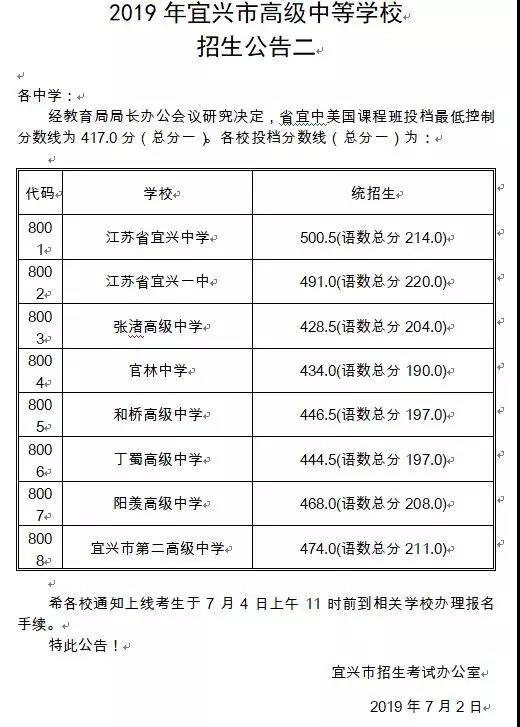 2019 年宜兴市高级中等学校

招生公告二

各中学：

经教育局局长办公会议研究决定，省宜中美国课程班投档最低控制分数线为 417.0 分（总分一）。各校投档分数线（总分一）为：

| 代码 | 学校 | 统招生 |
|---|---|---|
| 8001 | 江苏省宜兴中学 | 500.5(语数总分 214.0) |
| 8002 | 江苏省宜兴一中 | 491.0(语数总分 220.0) |
| 8003 | 张渚高级中学 | 428.5(语数总分 204.0) |
| 8004 | 官林中学 | 434.0(语数总分 190.0) |
| 8005 | 和桥高级中学 | 446.5(语数总分 197.0) |
| 8006 | 丁蜀高级中学 | 444.5(语数总分 197.0) |
| 8007 | 阳羡高级中学 | 468.0(语数总分 208.0) |
| 8008 | 宜兴市第二高级中学 | 474.0(语数总分 211.0) |

希各校通知上线考生于 7 月 4 日上午 11 时前到相关学校办理报名手续。

特此公告！

宜兴市招生考试办公室

2019 年 7 月 2 日